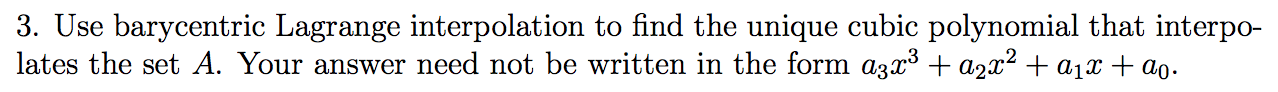 3. Use barycentric Lagrange interpolation to find the unique cubic polynomial that interpolates the set $A$. Your answer need not be written in the form $a_3x^3 + a_2x^2 + a_1x + a_0$.